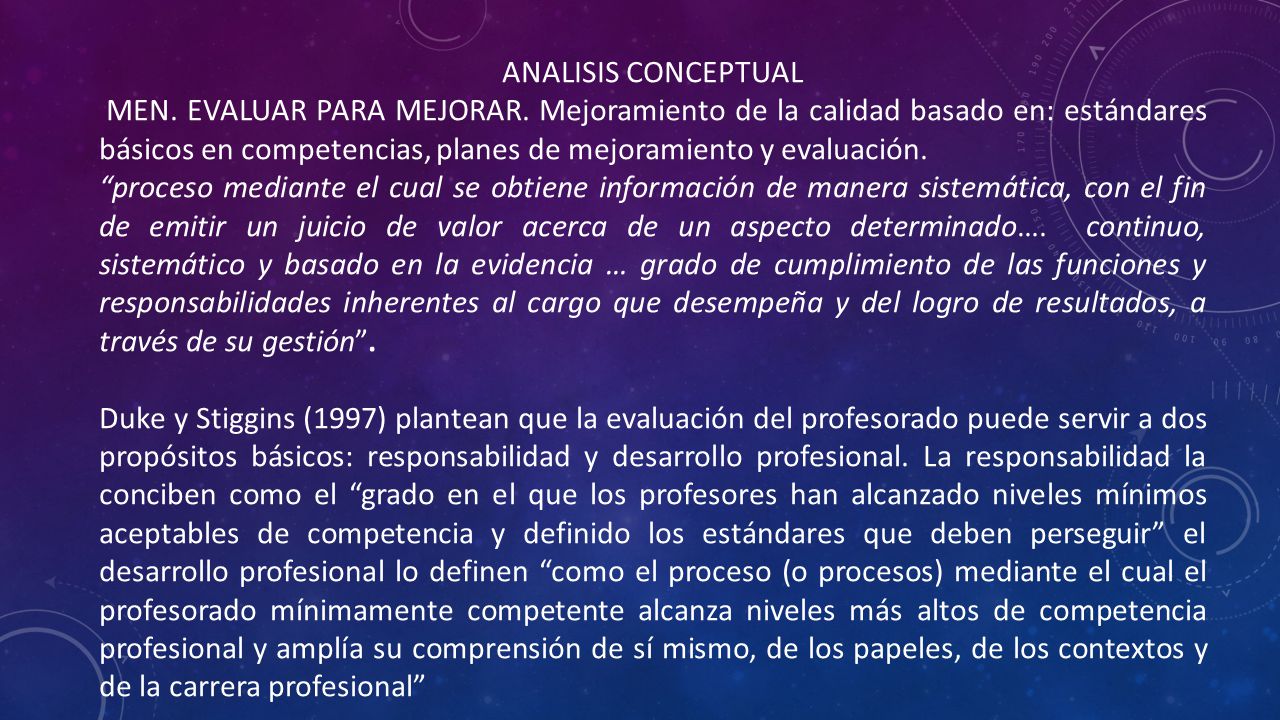 ANALISIS CONCEPTUAL

MEN. EVALUAR PARA MEJORAR. Mejoramiento de la calidad basado en: estándares básicos en competencias, planes de mejoramiento y evaluación.

“proceso mediante el cual se obtiene información de manera sistemática, con el fin de emitir un juicio de valor acerca de un aspecto determinado…. continuo, sistemático y basado en la evidencia … grado de cumplimiento de las funciones y responsabilidades inherentes al cargo que desempeña y del logro de resultados, a través de su gestión”.

Duke y Stiggins (1997) plantean que la evaluación del profesorado puede servir a dos propósitos básicos: responsabilidad y desarrollo profesional. La responsabilidad la conciben como el “grado en el que los profesores han alcanzado niveles mínimos aceptables de competencia y definido los estándares que deben perseguir” el desarrollo profesional lo definen “como el proceso (o procesos) mediante el cual el profesorado mínimamente competente alcanza niveles más altos de competencia profesional y amplía su comprensión de sí mismo, de los papeles, de los contextos y de la carrera profesional”